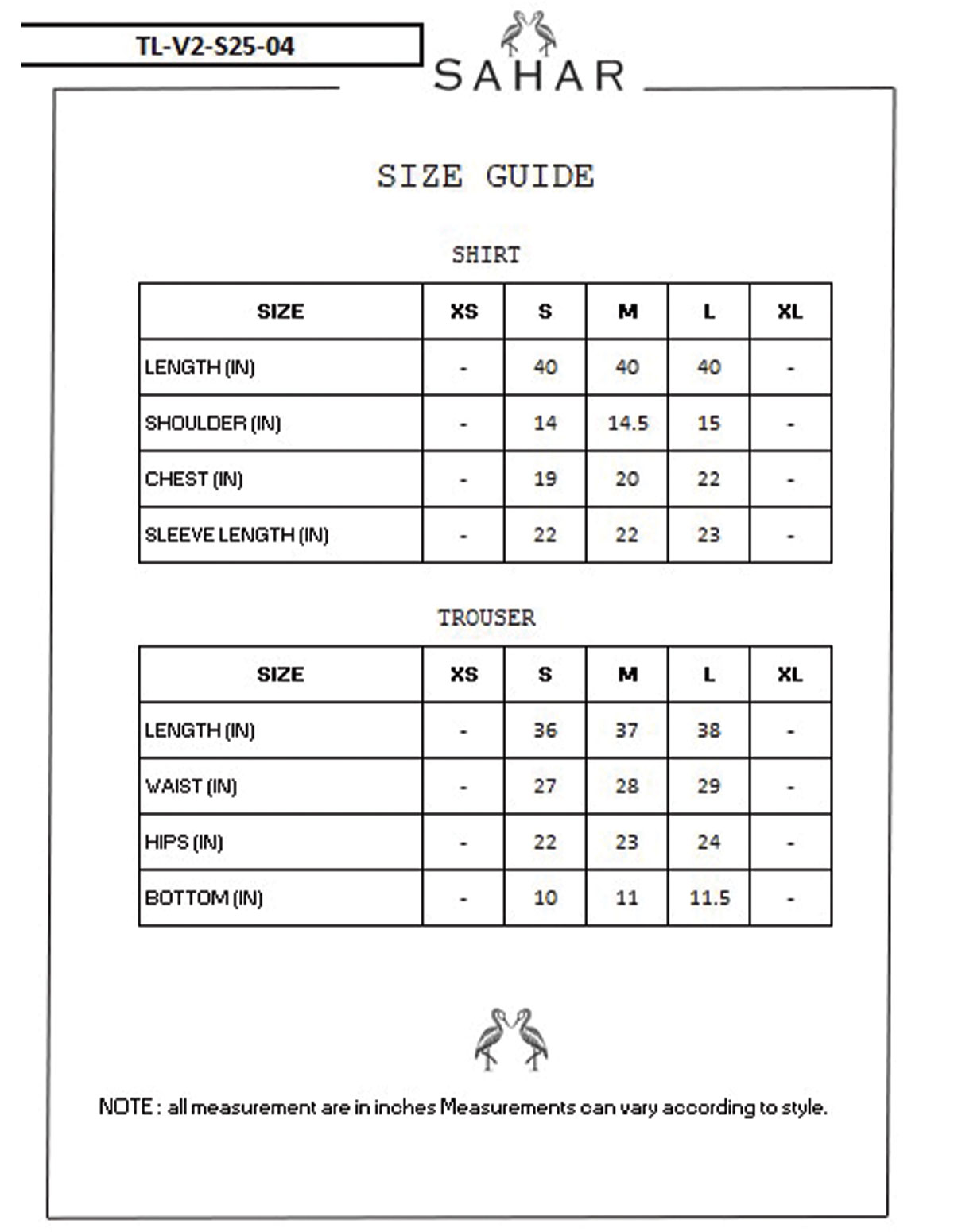 TL-V2-S25-04

SAHAR

SIZE GUIDE

SHIRT

| SIZE | XS | S | M | L | XL |
|---|---|---|---|---|---|
| LENGTH (IN) | - | 40 | 40 | 40 | - |
| SHOULDER (IN) | - | 14 | 14.5 | 15 | - |
| CHEST (IN) | - | 19 | 20 | 22 | - |
| SLEEVE LENGTH (IN) | - | 22 | 22 | 23 | - |

TROUSER

| SIZE | XS | S | M | L | XL |
|---|---|---|---|---|---|
| LENGTH (IN) | - | 36 | 37 | 38 | - |
| WAIST (IN) | - | 27 | 28 | 29 | - |
| HIPS (IN) | - | 22 | 23 | 24 | - |
| BOTTOM (IN) | - | 10 | 11 | 11.5 | - |

NOTE : all measurement are in inches Measurements can vary according to style.